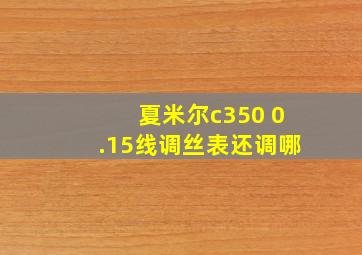 夏米尔c350 0.15线调丝表还调哪